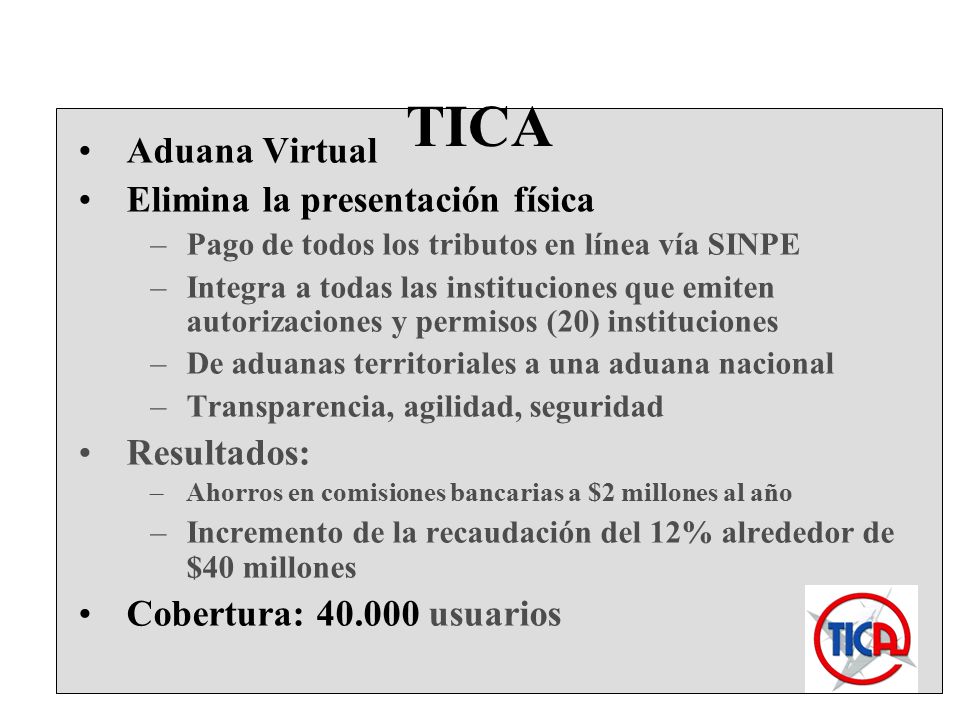 TICA

• Aduana Virtual
• Elimina la presentación física
– Pago de todos los tributos en línea vía SINPE
– Integra a todas las instituciones que emiten autorizaciones y permisos (20) instituciones
– De aduanas territoriales a una aduana nacional
– Transparencia, agilidad, seguridad
• Resultados:
– Ahorros en comisiones bancarias a \$2 millones al año
– Incremento de la recaudación del 12% alrededor de \$40 millones
• Cobertura: 40.000 usuarios

TICA